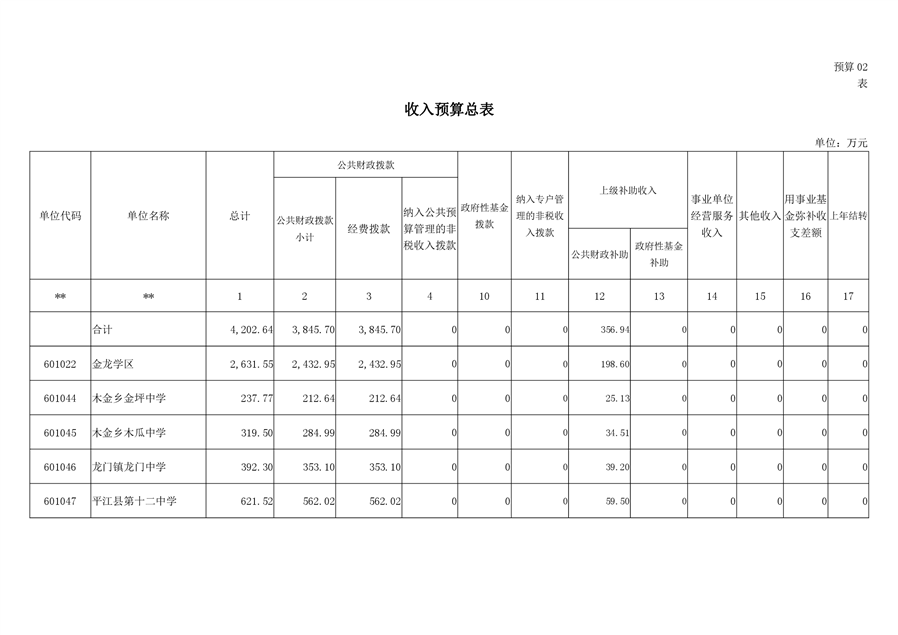 预算 02 表

收入预算总表

单位：万元

| 单位代码 | 单位名称 | 总计 | 公共财政拨款 公共财政拨款小计 | 公共财政拨款 经费拨款 | 公共财政拨款 纳入公共预算管理的非税收入拨款 | 政府性基金拨款 | 纳入专户管理的非税收入拨款 | 上级补助收入 公共财政补助 | 上级补助收入 政府性基金补助 | 事业单位经营服务收入 | 其他收入 | 用事业基金弥补收支差额 | 上年结转 |
|---|---|---|---|---|---|---|---|---|---|---|---|---|---|
| ** | ** | 1 | 2 | 3 | 4 | 10 | 11 | 12 | 13 | 14 | 15 | 16 | 17 |
|  | 合计 | 4,202.64 | 3,845.70 | 3,845.70 | 0 | 0 | 0 | 356.94 | 0 | 0 | 0 | 0 | 0 |
| 601022 | 金龙学区 | 2,631.55 | 2,432.95 | 2,432.95 | 0 | 0 | 0 | 198.60 | 0 | 0 | 0 | 0 | 0 |
| 601044 | 木金乡金坪中学 | 237.77 | 212.64 | 212.64 | 0 | 0 | 0 | 25.13 | 0 | 0 | 0 | 0 | 0 |
| 601045 | 木金乡木瓜中学 | 319.50 | 284.99 | 284.99 | 0 | 0 | 0 | 34.51 | 0 | 0 | 0 | 0 | 0 |
| 601046 | 龙门镇龙门中学 | 392.30 | 353.10 | 353.10 | 0 | 0 | 0 | 39.20 | 0 | 0 | 0 | 0 | 0 |
| 601047 | 平江县第十二中学 | 621.52 | 562.02 | 562.02 | 0 | 0 | 0 | 59.50 | 0 | 0 | 0 | 0 | 0 |